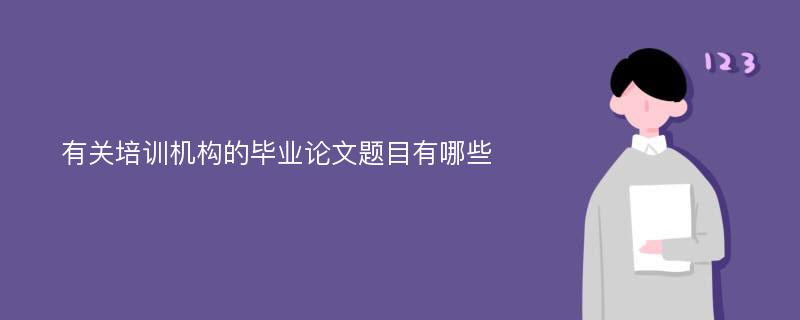 有关培训机构的毕业论文题目有哪些

123